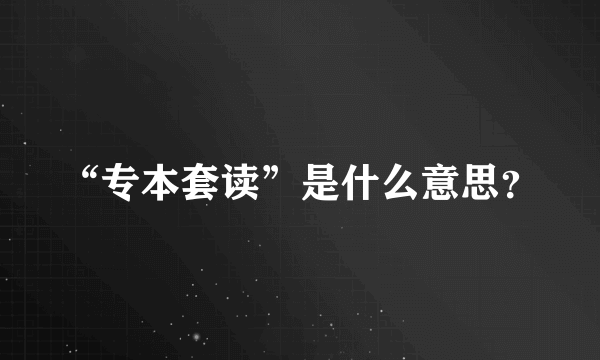 “专本套读”是什么意思?